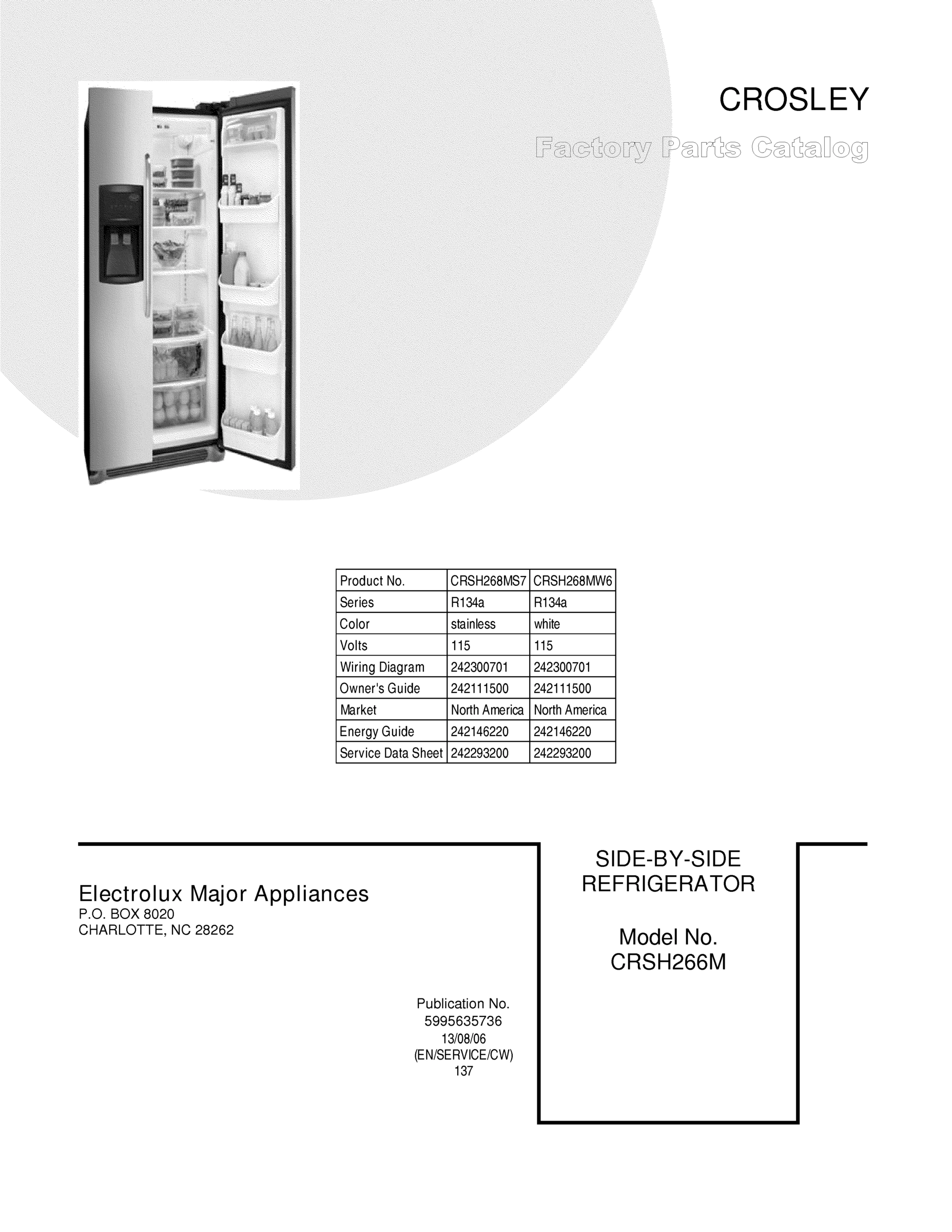 CROSLEY

Factory Parts Catalog

| Product No. | CRSH268MS7 | CRSH268MW6 |
|---|---|---|
| Series | R134a | R134a |
| Color | stainless | white |
| Volts | 115 | 115 |
| Wiring Diagram | 242300701 | 242300701 |
| Owner's Guide | 242111500 | 242111500 |
| Market | North America | North America |
| Energy Guide | 242146220 | 242146220 |
| Service Data Sheet | 242293200 | 242293200 |

Electrolux Major Appliances
P.O. BOX 8020
CHARLOTTE, NC 28262

Publication No.
5995635736
13/08/06
(EN/SERVICE/CW)
137

SIDE-BY-SIDE
REFRIGERATOR

Model No.
CRSH266M